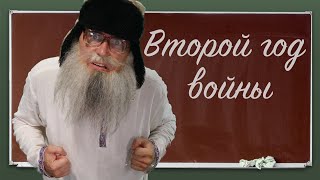 Второй год войны